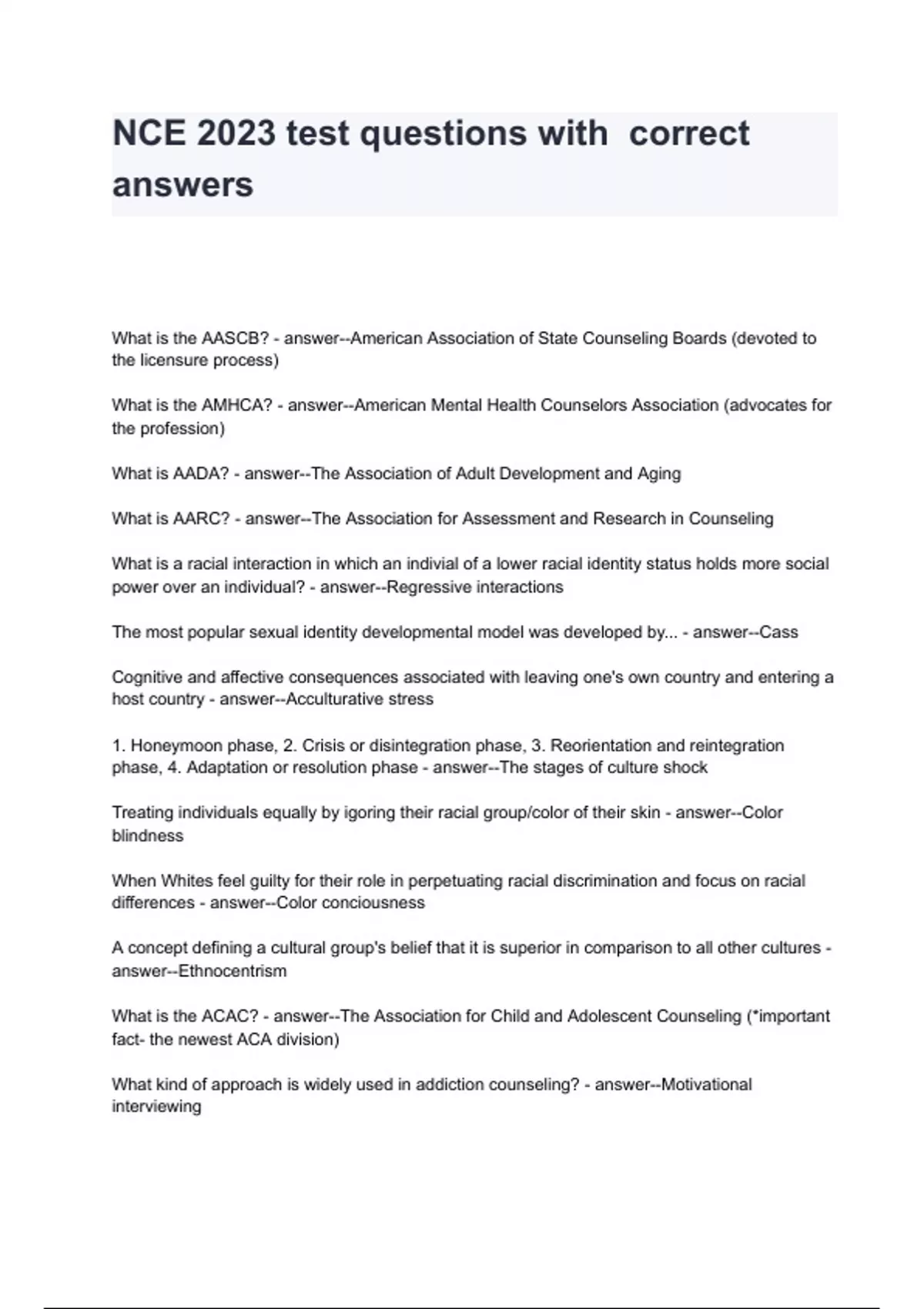 NCE 2023 test questions with  correct answers

What is the AASCB? - answer--American Association of State Counseling Boards (devoted to the licensure process)

What is the AMHCA? - answer--American Mental Health Counselors Association (advocates for the profession)

What is AADA? - answer--The Association of Adult Development and Aging

What is AARC? - answer--The Association for Assessment and Research in Counseling

What is a racial interaction in which an indivial of a lower racial identity status holds more social power over an individual? - answer--Regressive interactions

The most popular sexual identity developmental model was developed by... - answer--Cass

Cognitive and affective consequences associated with leaving one's own country and entering a host country - answer--Acculturative stress

1. Honeymoon phase, 2. Crisis or disintegration phase, 3. Reorientation and reintegration phase, 4. Adaptation or resolution phase - answer--The stages of culture shock

Treating individuals equally by igoring their racial group/color of their skin - answer--Color blindness

When Whites feel guilty for their role in perpetuating racial discrimination and focus on racial differences - answer--Color conciousness

A concept defining a cultural group's belief that it is superior in comparison to all other cultures - answer--Ethnocentrism

What is the ACAC? - answer--The Association for Child and Adolescent Counseling (*important fact- the newest ACA division)

What kind of approach is widely used in addiction counseling? - answer--Motivational interviewing